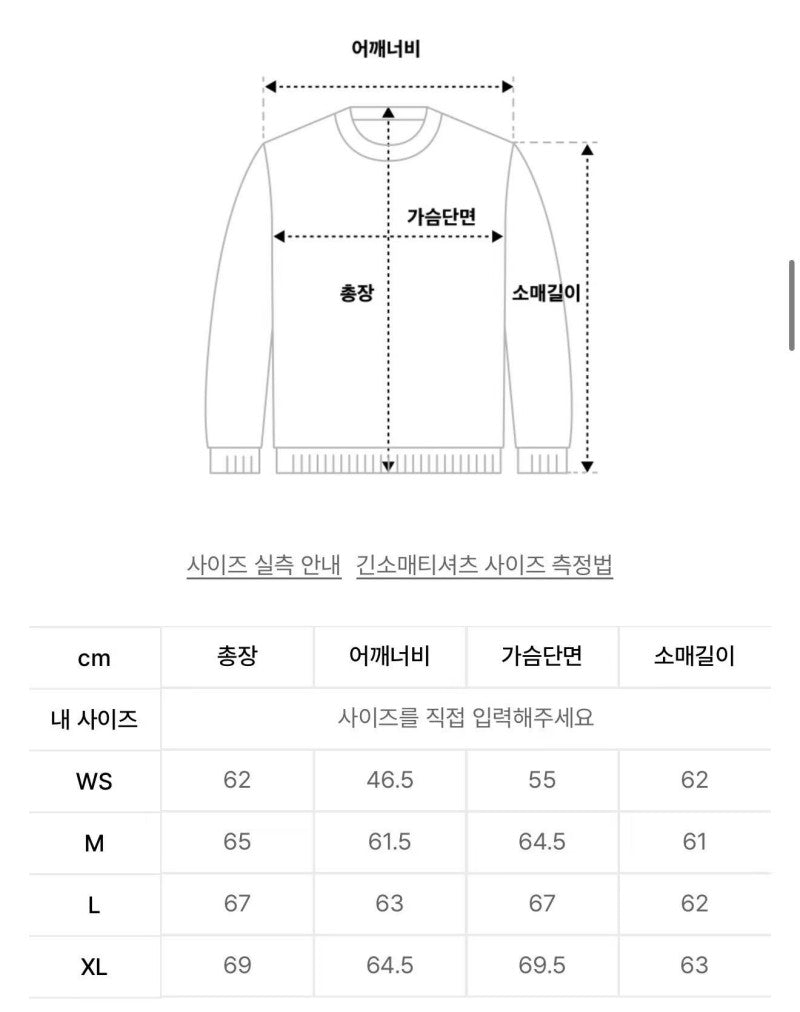 어깨너비

가슴단면

총장

소매길이

사이즈 실측 안내 긴소매티셔츠 사이즈 측정법

| cm | 총장 | 어깨너비 | 가슴단면 | 소매길이 |
|---|---|---|---|---|
| 내 사이즈 | 사이즈를 직접 입력해주세요 | | | |
| WS | 62 | 46.5 | 55 | 62 |
| M | 65 | 61.5 | 64.5 | 61 |
| L | 67 | 63 | 67 | 62 |
| XL | 69 | 64.5 | 69.5 | 63 |